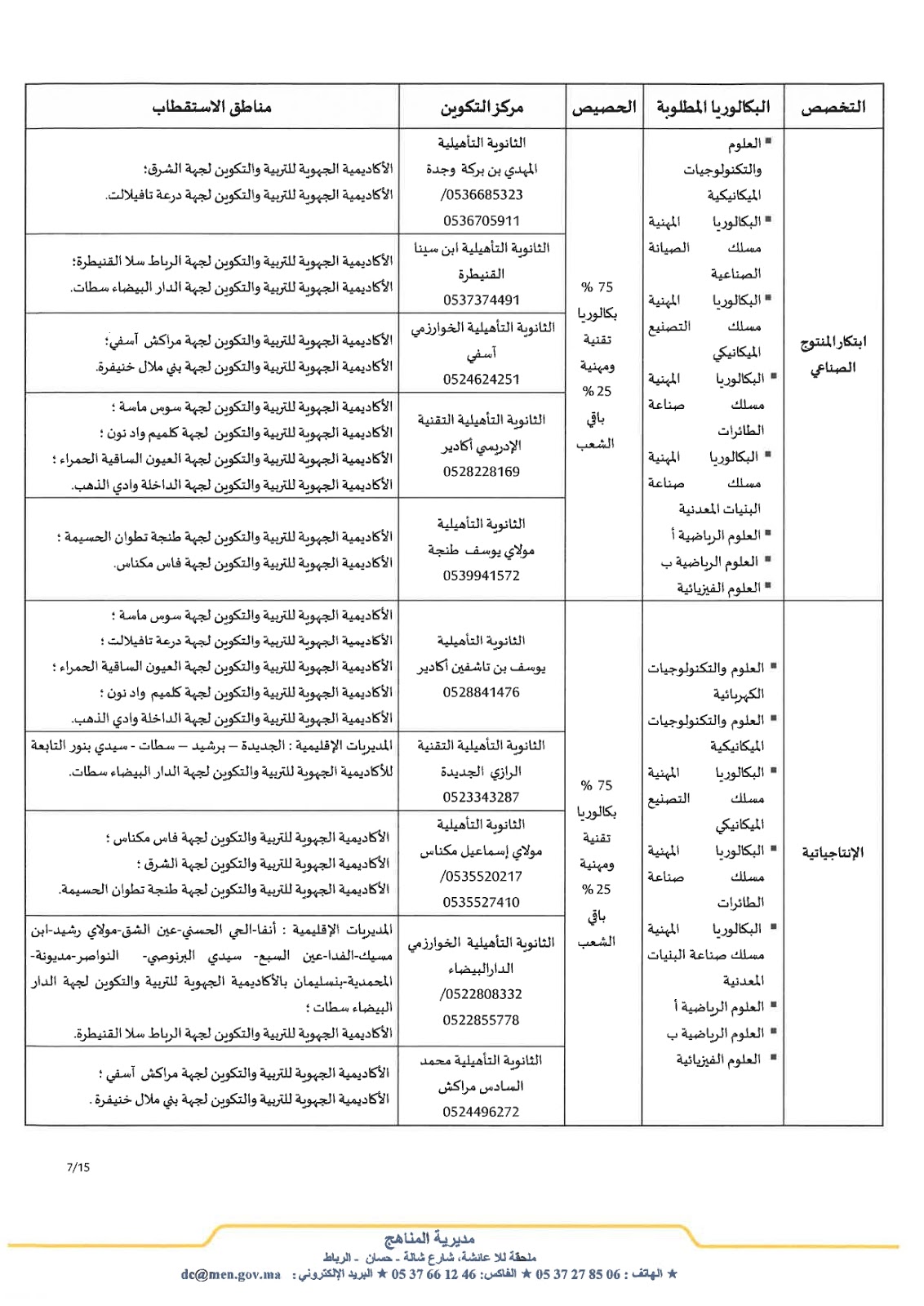 | التخصص | البكالوريا المطلوبة | الحصيص | مركز التكوين | مناطق الاستقطاب |
|---|---|---|---|---|
| ابتكار المنتوج الصناعي | ▪ العلوم والتكنولوجيات الميكانيكية ▪ البكالوريا المهنية مسلك الصيانة الصناعية ▪ البكالوريا المهنية مسلك التصنيع الميكانيكي ▪ البكالوريا المهنية مسلك صناعة الطائرات ▪ البكالوريا المهنية مسلك صناعة البنيات المعدنية ▪ العلوم الرياضية أ ▪ العلوم الرياضية ب ▪ العلوم الفيزيائية | 75 % بكالوريا تقنية ومهنية 25 % باقي الشعب | الثانوية التأهيلية المهدي بن بركة وجدة /0536685323 0536705911 | الأكاديمية الجهوية للتربية والتكوين لجهة الشرق؛ الأكاديمية الجهوية للتربية والتكوين لجهة درعة تافيلالت. |
| | | | الثانوية التأهيلية ابن سينا القنيطرة 0537374491 | الأكاديمية الجهوية للتربية والتكوين لجهة الرباط سلا القنيطرة؛ الأكاديمية الجهوية للتربية والتكوين لجهة الدار البيضاء سطات. |
| | | | الثانوية التأهيلية الخوارزمي آسفي 0524624251 | الأكاديمية الجهوية للتربية والتكوين لجهة مراكش آسفي؛ الأكاديمية الجهوية للتربية والتكوين لجهة بني ملال خنيفرة. |
| | | | الثانوية التأهيلية التقنية الإدريسي أكادير 0528228169 | الأكاديمية الجهوية للتربية والتكوين لجهة سوس ماسة ؛ الأكاديمية الجهوية للتربية والتكوين لجهة كلميم واد نون ؛ الأكاديمية الجهوية للتربية والتكوين لجهة العيون الساقية الحمراء ؛ الأكاديمية الجهوية للتربية والتكوين لجهة الداخلة وادي الذهب. |
| | | | الثانوية التأهيلية مولاي يوسف طنجة 0539941572 | الأكاديمية الجهوية للتربية والتكوين لجهة طنجة تطوان الحسيمة ؛ الأكاديمية الجهوية للتربية والتكوين لجهة فاس مكناس. |
| الإنتاجياتية | ▪ العلوم والتكنولوجيات الكهربائية ▪ العلوم والتكنولوجيات الميكانيكية ▪ البكالوريا المهنية مسلك التصنيع الميكانيكي ▪ البكالوريا المهنية مسلك صناعة الطائرات ▪ البكالوريا المهنية مسلك صناعة البنيات المعدنية ▪ العلوم الرياضية أ ▪ العلوم الرياضية ب ▪ العلوم الفيزيائية | 75 % بكالوريا تقنية ومهنية 25 % باقي الشعب | الثانوية التأهيلية يوسف بن تاشفين أكادير 0528841476 | الأكاديمية الجهوية للتربية والتكوين لجهة سوس ماسة ؛ الأكاديمية الجهوية للتربية والتكوين لجهة درعة تافيلالت ؛ الأكاديمية الجهوية للتربية والتكوين لجهة العيون الساقية الحمراء ؛ الأكاديمية الجهوية للتربية والتكوين لجهة كلميم واد نون ؛ الأكاديمية الجهوية للتربية والتكوين لجهة الداخلة وادي الذهب. |
| | | | الثانوية التأهيلية التقنية الرازي الجديدة 0523343287 | المديريات الإقليمية : الجديدة – برشيد – سطات – سيدي بنور التابعة للأكاديمية الجهوية للتربية والتكوين لجهة الدار البيضاء سطات. |
| | | | الثانوية التأهيلية مولاي إسماعيل مكناس /0535520217 0535527410 | الأكاديمية الجهوية للتربية والتكوين لجهة فاس مكناس ؛ الأكاديمية الجهوية للتربية والتكوين لجهة الشرق ؛ الأكاديمية الجهوية للتربية والتكوين لجهة طنجة تطوان الحسيمة. |
| | | | الثانوية التأهيلية الخوارزمي الدارالبيضاء /0522808332 0522855778 | المديريات الإقليمية : أنفا-الحي الحسني-عين الشق-مولاي رشيد-ابن مسيك-الفدا-عين السبع- سيدي البرنوصي- النواصر-مديونة-المحمدية-بنسليمان بالأكاديمية الجهوية للتربية والتكوين لجهة الدار البيضاء سطات ؛ الأكاديمية الجهوية للتربية والتكوين لجهة الرباط سلا القنيطرة. |
| | | | الثانوية التأهيلية محمد السادس مراكش 0524496272 | الأكاديمية الجهوية للتربية والتكوين لجهة مراكش آسفي ؛ الأكاديمية الجهوية للتربية والتكوين لجهة بني ملال خنيفرة . |

7/15

مديرية المناهج
ملحقة للا عائشة، شارع شالة - حسان - الرباط
★ الهاتف : 06 85 27 37 05 ★ الفاكس: 46 12 66 37 05 ★ البريد الإلكتروني : dc@men.gov.ma